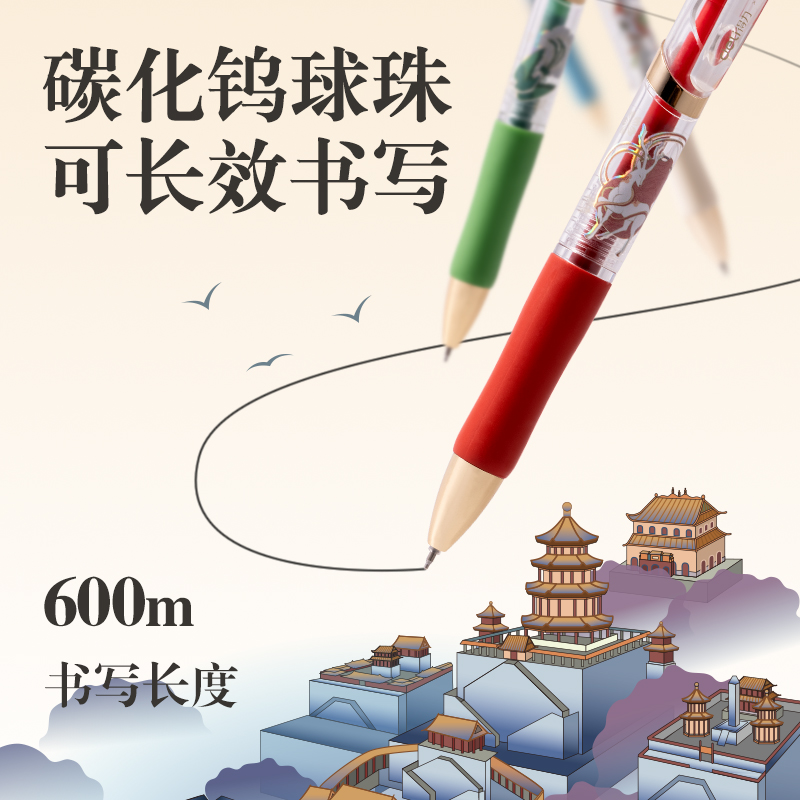 碳化钨球珠
可长效书写

600m
书写长度